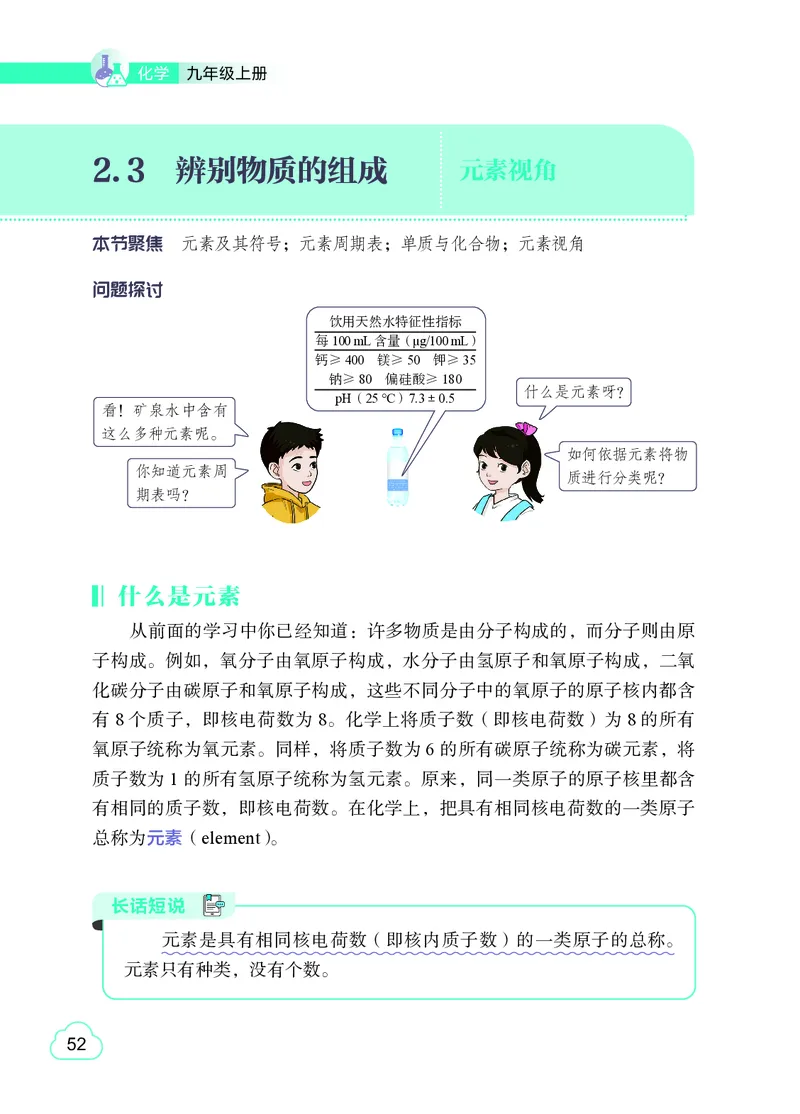 化学 九年级上册

2.3 辨别物质的组成 元素视角

本节聚焦 元素及其符号；元素周期表；单质与化合物；元素视角

问题探讨

饮用天然水特征性指标
每 100 mL 含量（μg/100 mL）
钙≥ 400 镁≥ 50 钾≥ 35
钠≥ 80 偏硅酸≥ 180
pH（25 ℃）7.3 ± 0.5

看！矿泉水中含有这么多种元素呢。

你知道元素周期表吗？

什么是元素呀？

如何依据元素将物质进行分类呢？

什么是元素

从前面的学习中你已经知道：许多物质是由分子构成的，而分子则由原子构成。例如，氧分子由氧原子构成，水分子由氢原子和氧原子构成，二氧化碳分子由碳原子和氧原子构成，这些不同分子中的氧原子的原子核内都含有 8 个质子，即核电荷数为 8。化学上将质子数（即核电荷数）为 8 的所有氧原子统称为氧元素。同样，将质子数为 6 的所有碳原子统称为碳元素，将质子数为 1 的所有氢原子统称为氢元素。原来，同一类原子的原子核里都含有相同的质子数，即核电荷数。在化学上，把具有相同核电荷数的一类原子总称为元素（element）。

长话短说

元素是具有相同核电荷数（即核内质子数）的一类原子的总称。元素只有种类，没有个数。

52